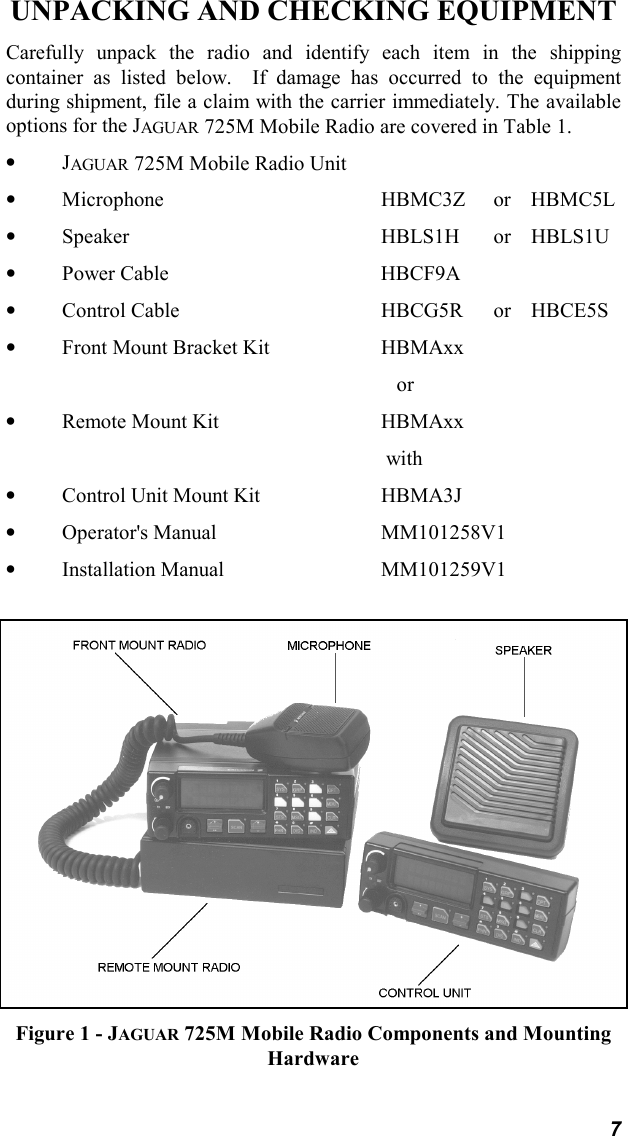 UNPACKING AND CHECKING EQUIPMENT

Carefully unpack the radio and identify each item in the shipping container as listed below. If damage has occurred to the equipment during shipment, file a claim with the carrier immediately. The available options for the JAGUAR 725M Mobile Radio are covered in Table 1.

• JAGUAR 725M Mobile Radio Unit
• Microphone HBMC3Z or HBMC5L
• Speaker HBLS1H or HBLS1U
• Power Cable HBCF9A
• Control Cable HBCG5R or HBCE5S
• Front Mount Bracket Kit HBMAxx
or
• Remote Mount Kit HBMAxx
with
• Control Unit Mount Kit HBMA3J
• Operator's Manual MM101258V1
• Installation Manual MM101259V1

FRONT MOUNT RADIO
MICROPHONE
SPEAKER
REMOTE MOUNT RADIO
CONTROL UNIT

Figure 1 - JAGUAR 725M Mobile Radio Components and Mounting Hardware

7